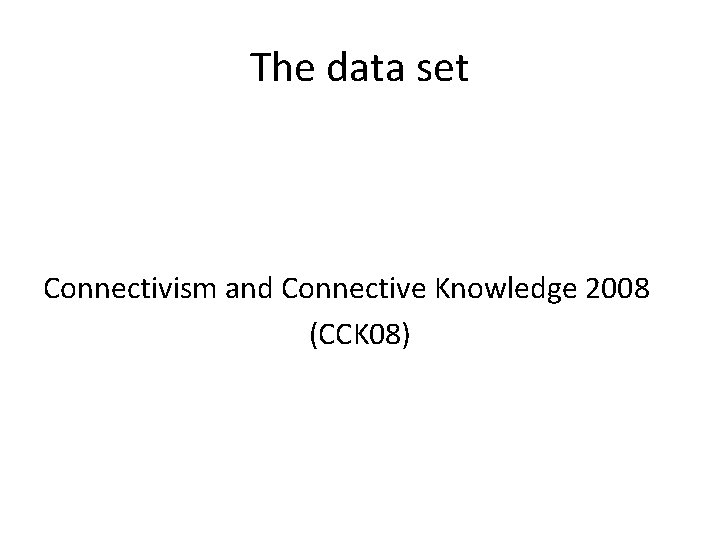 The data set

Connectivism and Connective Knowledge 2008
(CCK08)